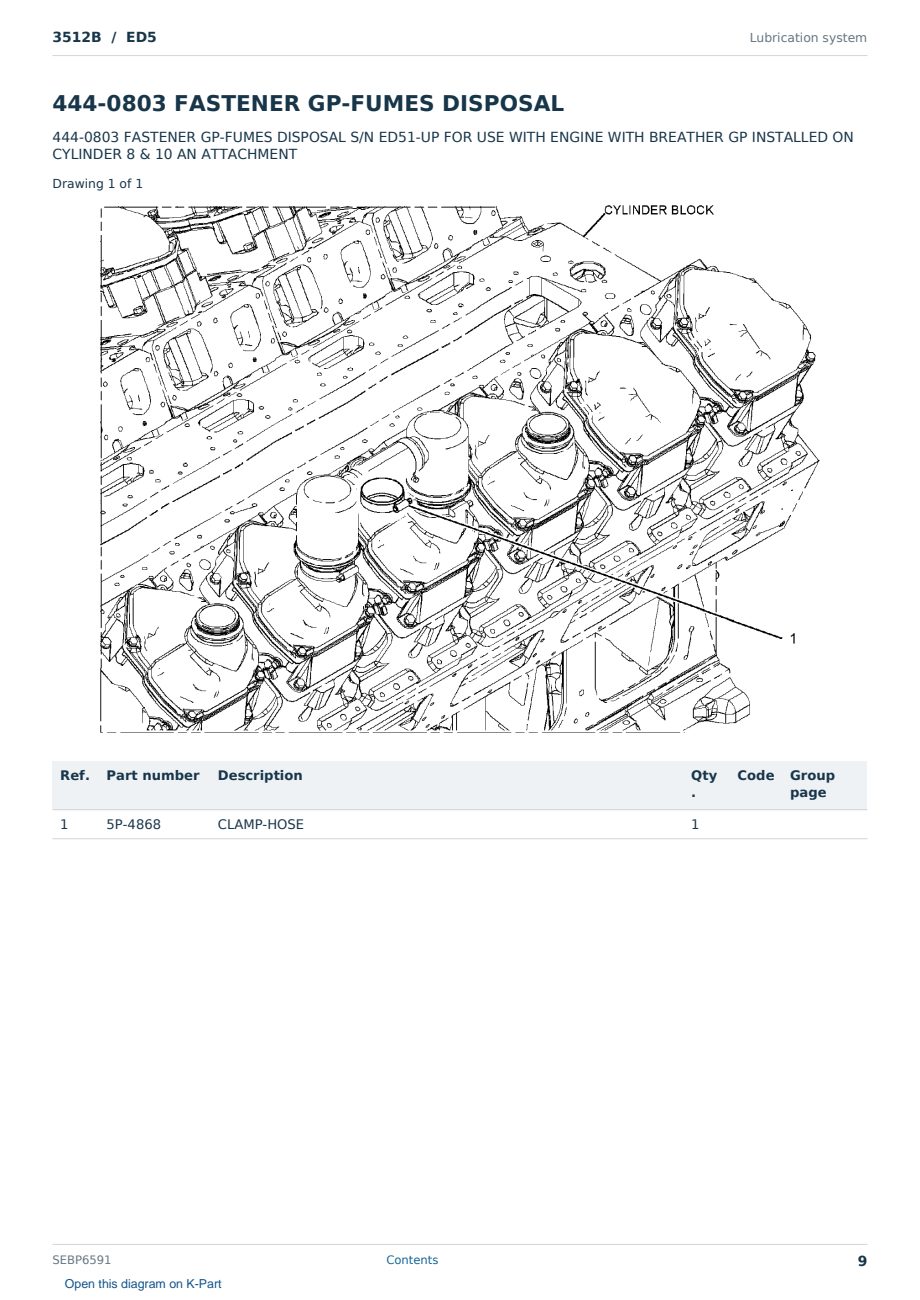 3512B / ED5

Lubrication system

444-0803 FASTENER GP-FUMES DISPOSAL

444-0803 FASTENER GP-FUMES DISPOSAL S/N ED51-UP FOR USE WITH ENGINE WITH BREATHER GP INSTALLED ON CYLINDER 8 & 10 AN ATTACHMENT

Drawing 1 of 1

CYLINDER BLOCK

1

| Ref. | Part number | Description | Qty. | Code | Group page |
|---|---|---|---|---|---|
| 1 | 5P-4868 | CLAMP-HOSE | 1 | | |

SEBP6591

Contents

9

Open this diagram on K-Part